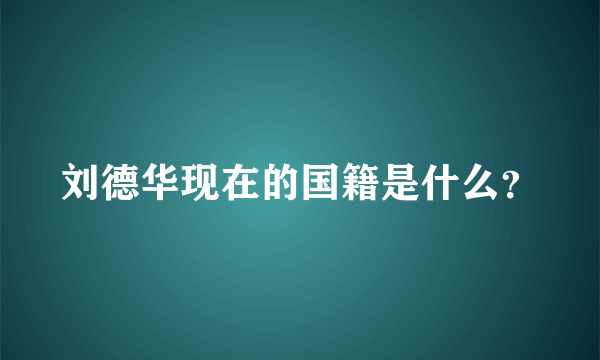 刘德华现在的国籍是什么?